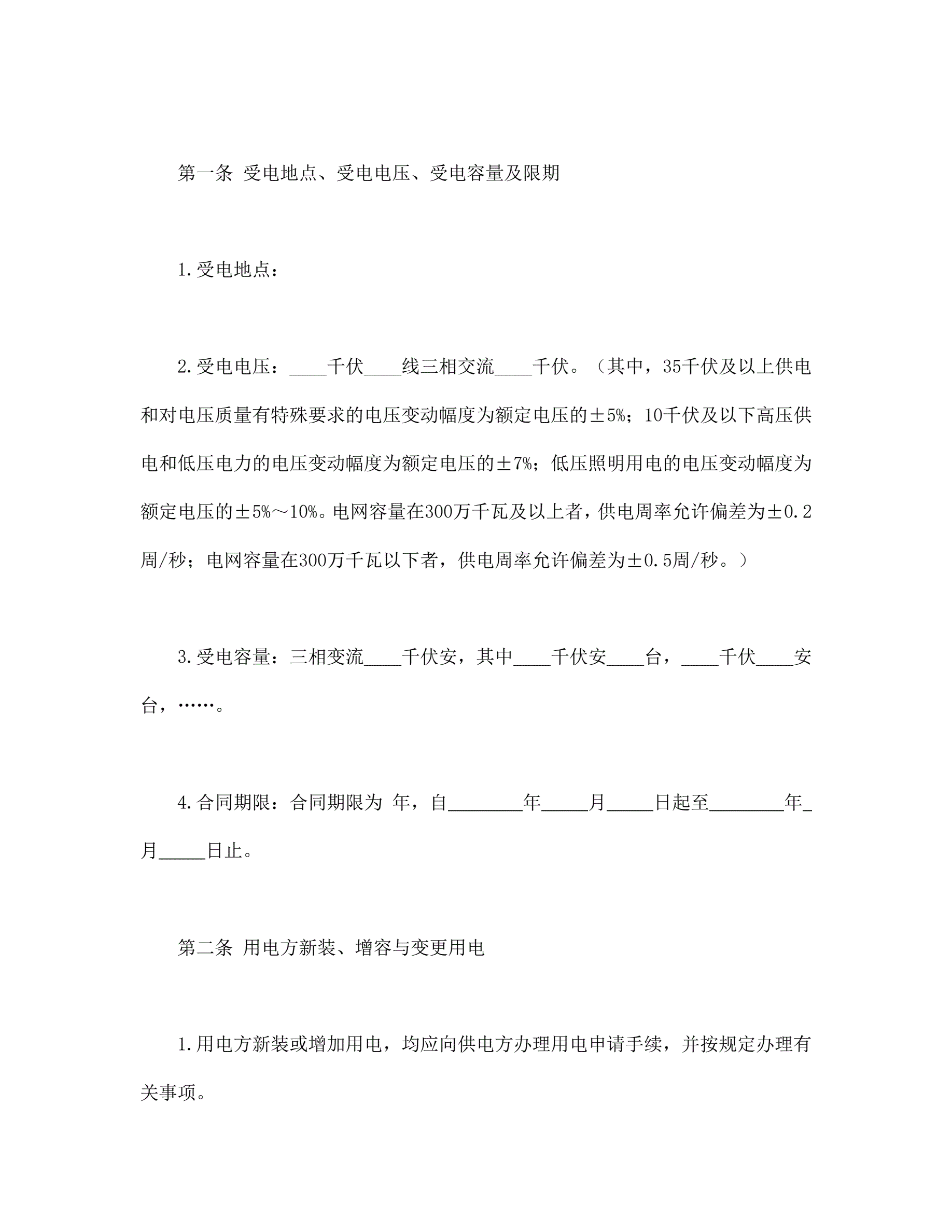 第一条 受电地点、受电电压、受电容量及限期

1.受电地点：

2.受电电压：____千伏____线三相交流____千伏。（其中，35千伏及以上供电和对电压质量有特殊要求的电压变动幅度为额定电压的±5%；10千伏及以下高压供电和低压电力的电压变动幅度为额定电压的±7%；低压照明用电的电压变动幅度为额定电压的±5%～10%。电网容量在300万千瓦及以上者，供电周率允许偏差为±0.2周/秒；电网容量在300万千瓦以下者，供电周率允许偏差为±0.5周/秒。）

3.受电容量：三相变流____千伏安，其中____千伏安____台，____千伏____安台，……。

4.合同期限：合同期限为 年，自________年_____月_____日起至________年_月_____日止。

第二条 用电方新装、增容与变更用电

1.用电方新装或增加用电，均应向供电方办理用电申请手续，并按规定办理有关事项。